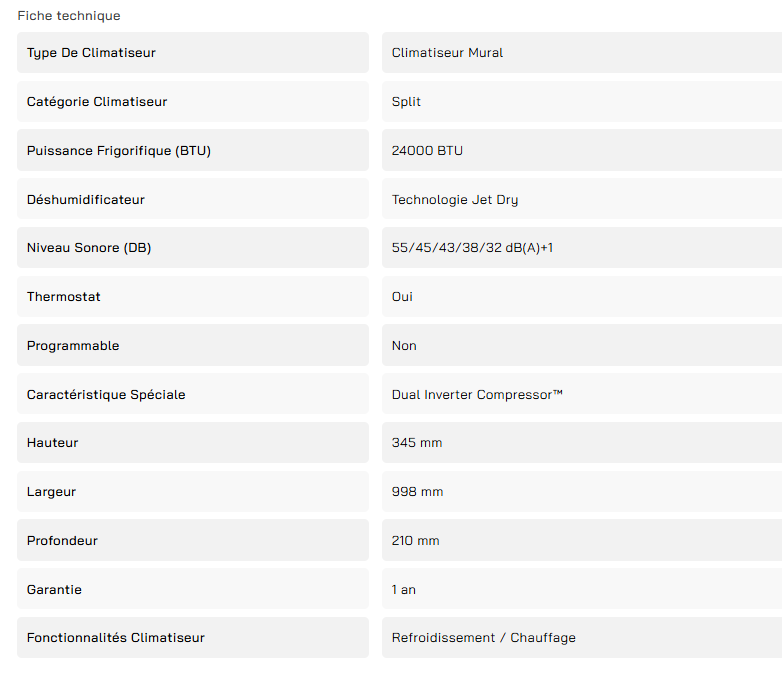 Fiche technique

| Type De Climatiseur | Climatiseur Mural |
|---|---|
| Catégorie Climatiseur | Split |
| Puissance Frigorifique (BTU) | 24000 BTU |
| Déshumidificateur | Technologie Jet Dry |
| Niveau Sonore (DB) | 55/45/43/38/32 dB(A)+1 |
| Thermostat | Oui |
| Programmable | Non |
| Caractéristique Spéciale | Dual Inverter Compressor™ |
| Hauteur | 345 mm |
| Largeur | 998 mm |
| Profondeur | 210 mm |
| Garantie | 1 an |
| Fonctionnalités Climatiseur | Refroidissement / Chauffage |